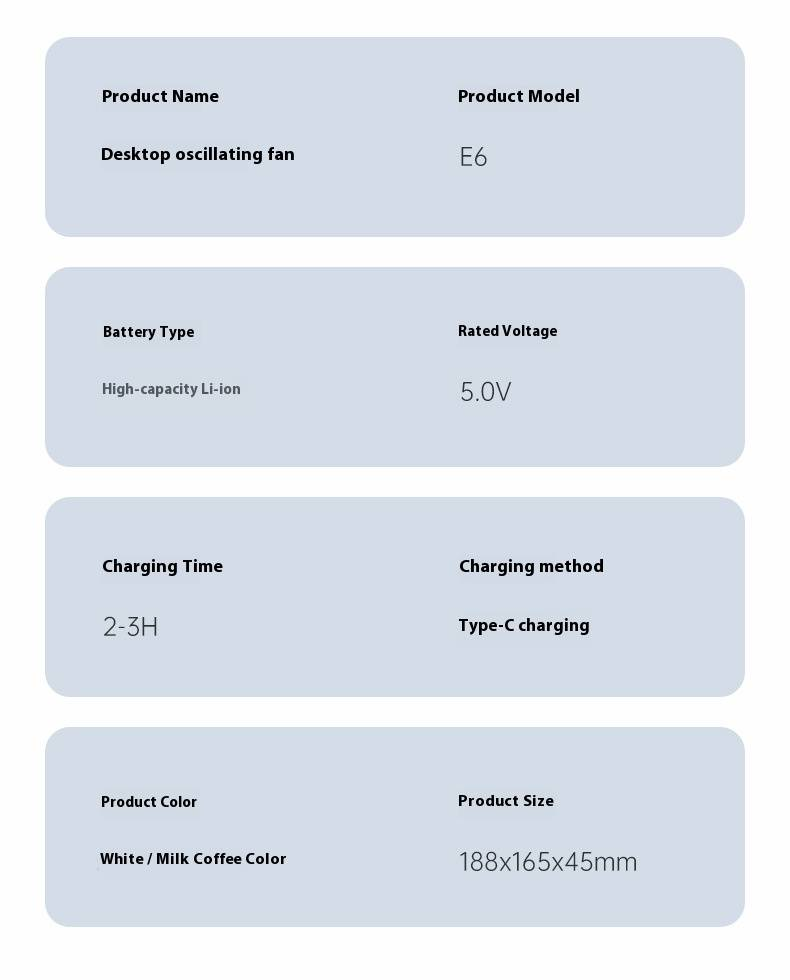 Product Name

Desktop oscillating fan

Product Model

E6

Battery Type

High-capacity Li-ion

Rated Voltage

5.0V

Charging Time

2-3H

Charging method

Type-C charging

Product Color

White / Milk Coffee Color

Product Size

188x165x45mm